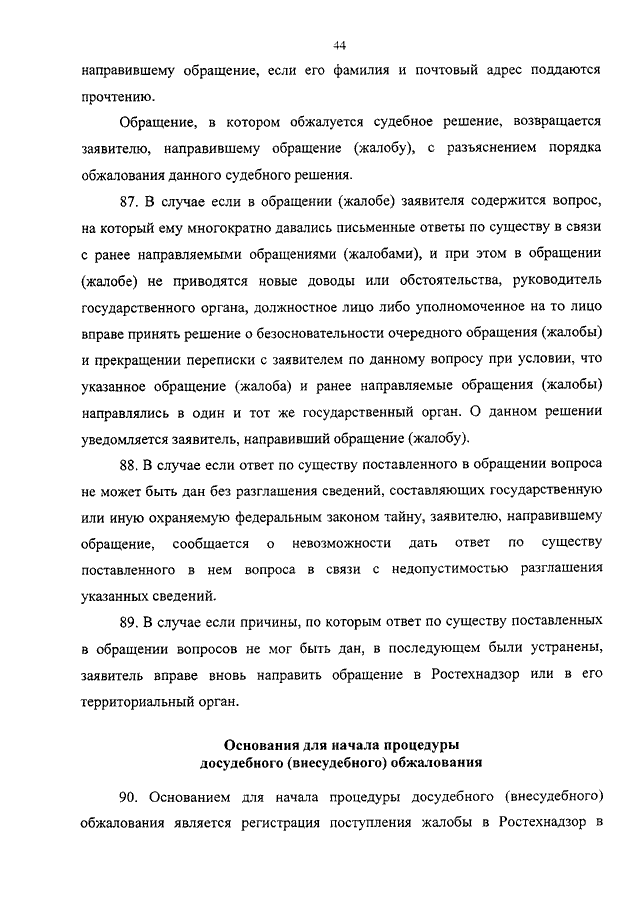 44

направившему обращение, если его фамилия и почтовый адрес поддаются прочтению.

Обращение, в котором обжалуется судебное решение, возвращается заявителю, направившему обращение (жалобу), с разъяснением порядка обжалования данного судебного решения.

87. В случае если в обращении (жалобе) заявителя содержится вопрос, на который ему многократно давались письменные ответы по существу в связи с ранее направляемыми обращениями (жалобами), и при этом в обращении (жалобе) не приводятся новые доводы или обстоятельства, руководитель государственного органа, должностное лицо либо уполномоченное на то лицо вправе принять решение о безосновательности очередного обращения (жалобы) и прекращении переписки с заявителем по данному вопросу при условии, что указанное обращение (жалоба) и ранее направляемые обращения (жалобы) направлялись в один и тот же государственный орган. О данном решении уведомляется заявитель, направивший обращение (жалобу).

88. В случае если ответ по существу поставленного в обращении вопроса не может быть дан без разглашения сведений, составляющих государственную или иную охраняемую федеральным законом тайну, заявителю, направившему обращение, сообщается о невозможности дать ответ по существу поставленного в нем вопроса в связи с недопустимостью разглашения указанных сведений.

89. В случае если причины, по которым ответ по существу поставленных в обращении вопросов не мог быть дан, в последующем были устранены, заявитель вправе вновь направить обращение в Ростехнадзор или в его территориальный орган.

Основания для начала процедуры досудебного (внесудебного) обжалования

90. Основанием для начала процедуры досудебного (внесудебного) обжалования является регистрация поступления жалобы в Ростехнадзор в